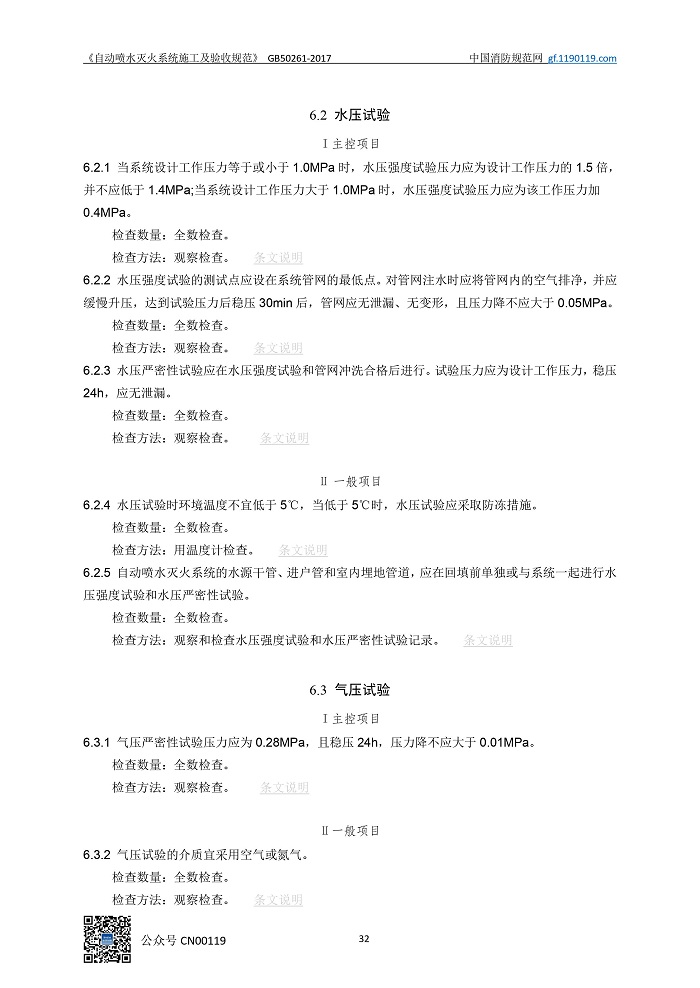 《自动喷水灭火系统施工及验收规范》 GB50261-2017 中国消防规范网 gf.1190119.com

6.2 水压试验

Ⅰ主控项目

6.2.1 当系统设计工作压力等于或小于 1.0MPa 时，水压强度试验压力应为设计工作压力的 1.5 倍，并不应低于 1.4MPa;当系统设计工作压力大于 1.0MPa 时，水压强度试验压力应为该工作压力加 0.4MPa。

检查数量：全数检查。

检查方法：观察检查。 条文说明

6.2.2 水压强度试验的测试点应设在系统管网的最低点。对管网注水时应将管网内的空气排净，并应缓慢升压，达到试验压力后稳压 30min 后，管网应无泄漏、无变形，且压力降不应大于 0.05MPa。

检查数量：全数检查。

检查方法：观察检查。 条文说明

6.2.3 水压严密性试验应在水压强度试验和管网冲洗合格后进行。试验压力应为设计工作压力，稳压 24h，应无泄漏。

检查数量：全数检查。

检查方法：观察检查。 条文说明

Ⅱ 一般项目

6.2.4 水压试验时环境温度不宜低于 5℃，当低于 5℃时，水压试验应采取防冻措施。

检查数量：全数检查。

检查方法：用温度计检查。 条文说明

6.2.5 自动喷水灭火系统的水源干管、进户管和室内埋地管道，应在回填前单独或与系统一起进行水压强度试验和水压严密性试验。

检查数量：全数检查。

检查方法：观察和检查水压强度试验和水压严密性试验记录。 条文说明

6.3 气压试验

Ⅰ主控项目

6.3.1 气压严密性试验压力应为 0.28MPa，且稳压 24h，压力降不应大于 0.01MPa。

检查数量：全数检查。

检查方法：观察检查。 条文说明

Ⅱ一般项目

6.3.2 气压试验的介质宜采用空气或氮气。

检查数量：全数检查。

检查方法：观察检查。 条文说明

公众号 CN00119 32